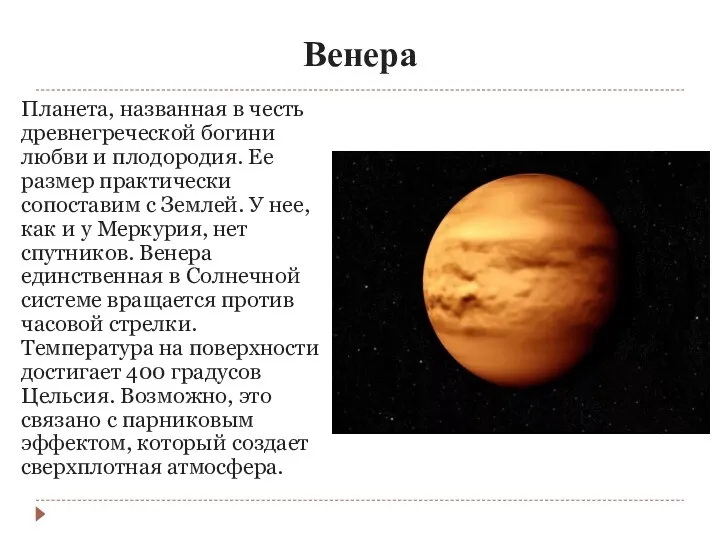 Венера

Планета, названная в честь древнегреческой богини любви и плодородия. Ее размер практически сопоставим с Землей. У нее, как и у Меркурия, нет спутников. Венера единственная в Солнечной системе вращается против часовой стрелки. Температура на поверхности достигает 400 градусов Цельсия. Возможно, это связано с парниковым эффектом, который создает сверхплотная атмосфера.